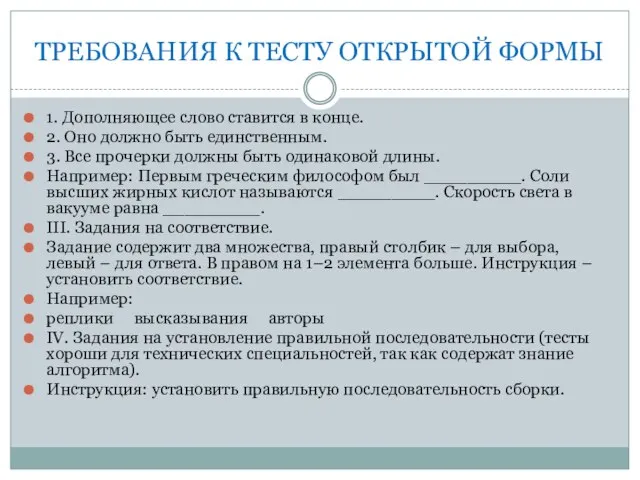 ТРЕБОВАНИЯ К ТЕСТУ ОТКРЫТОЙ ФОРМЫ

1. Дополняющее слово ставится в конце.
2. Оно должно быть единственным.
3. Все прочерки должны быть одинаковой длины.
Например: Первым греческим философом был __________. Соли высших жирных кислот называются __________. Скорость света в вакууме равна __________.
III. Задания на соответствие.
Задание содержит два множества, правый столбик – для выбора, левый – для ответа. В правом на 1–2 элемента больше. Инструкция – установить соответствие.
Например:
реплики высказывания авторы
IV. Задания на установление правильной последовательности (тесты хороши для технических специальностей, так как содержат знание алгоритма).
Инструкция: установить правильную последовательность сборки.